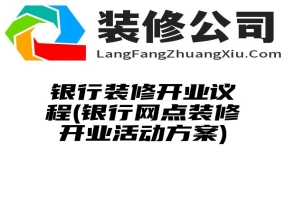 装修公司
LangFangZhuangXiu.Com

银行装修开业议程(银行网点装修开业活动方案)